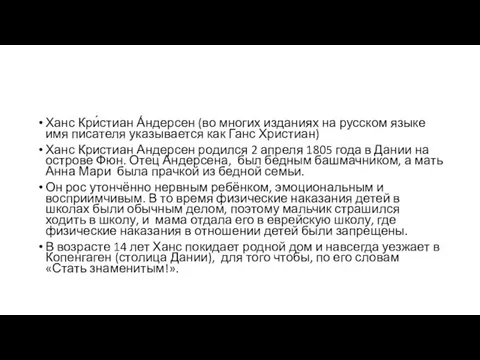 • Ханс Кри́стиан А́ндерсен (во многих изданиях на русском языке имя писателя указывается как Ганс Христиан)
• Ханс Кристиан Андерсен родился 2 апреля 1805 года в Дании на острове Фюн. Отец Андерсена, был бедным башмачником, а мать Анна Мари была прачкой из бедной семьи.
• Он рос утончённо нервным ребёнком, эмоциональным и восприимчивым. В то время физические наказания детей в школах были обычным делом, поэтому мальчик страшился ходить в школу, и мама отдала его в еврейскую школу, где физические наказания в отношении детей были запрещены.
• В возрасте 14 лет Ханс покидает родной дом и навсегда уезжает в Копенгаген (столица Дании), для того чтобы, по его словам «Стать знаменитым!».